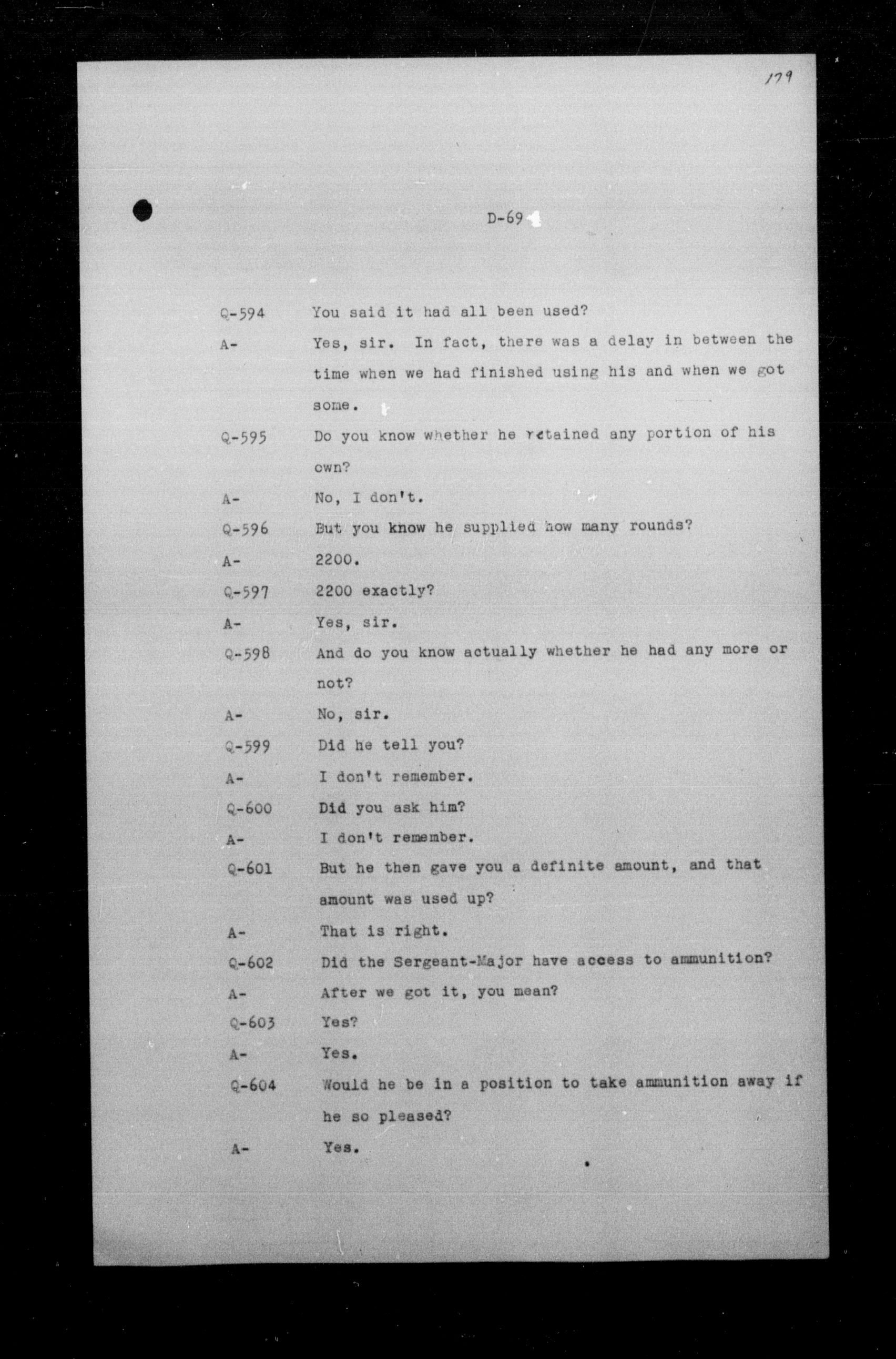 179

D-69

Q-594 You said it had all been used?

A- Yes, sir. In fact, there was a delay in between the time when we had finished using his and when we got some.

Q-595 Do you know whether he retained any portion of his own?

A- No, I don't.

Q-596 But you know he supplied how many rounds?

A- 2200.

Q-597 2200 exactly?

A- Yes, sir.

Q-598 And do you know actually whether he had any more or not?

A- No, sir.

Q-599 Did he tell you?

A- I don't remember.

Q-600 Did you ask him?

A- I don't remember.

Q-601 But he then gave you a definite amount, and that amount was used up?

A- That is right.

Q-602 Did the Sergeant-Major have access to ammunition?

A- After we got it, you mean?

Q-603 Yes?

A- Yes.

Q-604 Would he be in a position to take ammunition away if he so pleased?

A- Yes.